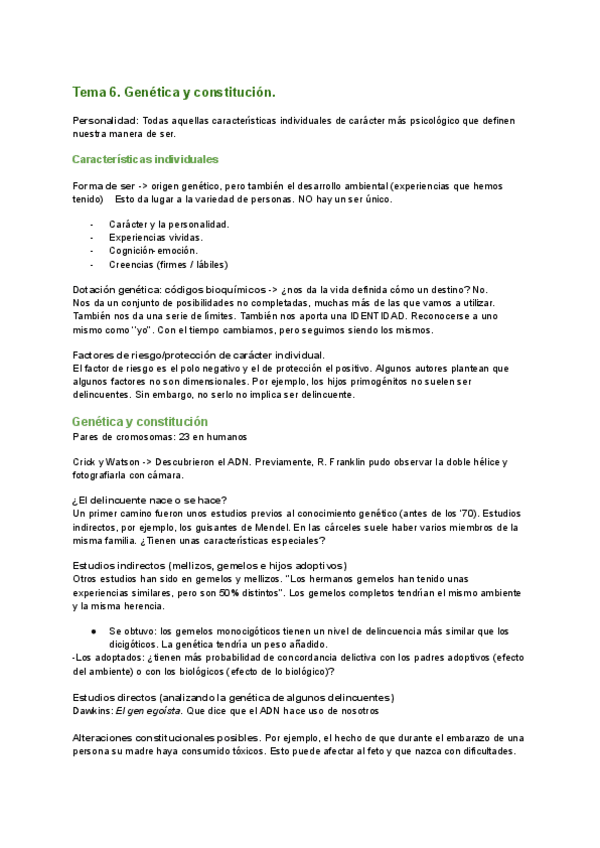 Tema 6. Genética y constitución.

Personalidad: Todas aquellas características individuales de carácter más psicológico que definen nuestra manera de ser.

Características individuales

Forma de ser -> origen genético, pero también el desarrollo ambiental (experiencias que hemos tenido)   Esto da lugar a la variedad de personas. NO hay un ser único.

- Carácter y la personalidad.
- Experiencias vividas.
- Cognición-emoción.
- Creencias (firmes / lábiles)

Dotación genética: códigos bioquímicos -> ¿nos da la vida definida cómo un destino? No. Nos da un conjunto de posibilidades no completadas, muchas más de las que vamos a utilizar. También nos da una serie de límites. También nos aporta una IDENTIDAD. Reconocerse a uno mismo como "yo". Con el tiempo cambiamos, pero seguimos siendo los mismos.

Factores de riesgo/protección de carácter individual.
El factor de riesgo es el polo negativo y el de protección el positivo. Algunos autores plantean que algunos factores no son dimensionales. Por ejemplo, los hijos primogénitos no suelen ser delincuentes. Sin embargo, no serlo no implica ser delincuente.

Genética y constitución
Pares de cromosomas: 23 en humanos

Crick y Watson -> Descubrieron el ADN. Previamente, R. Franklin pudo observar la doble hélice y fotografiarla con cámara.

¿El delincuente nace o se hace?
Un primer camino fueron unos estudios previos al conocimiento genético (antes de los '70). Estudios indirectos, por ejemplo, los guisantes de Mendel. En las cárceles suele haber varios miembros de la misma familia. ¿Tienen unas características especiales?

Estudios indirectos (mellizos, gemelos e hijos adoptivos)
Otros estudios han sido en gemelos y mellizos. "Los hermanos gemelos han tenido unas experiencias similares, pero son 50% distintos". Los gemelos completos tendrían el mismo ambiente y la misma herencia.

● Se obtuvo: los gemelos monocigóticos tienen un nivel de delincuencia más similar que los dicigóticos. La genética tendría un peso añadido.
-Los adoptados: ¿tienen más probabilidad de concordancia delictiva con los padres adoptivos (efecto del ambiente) o con los biológicos (efecto de lo biológico)?

Estudios directos (analizando la genética de algunos delincuentes)
Dawkins: El gen egoísta. Que dice que el ADN hace uso de nosotros

Alteraciones constitucionales posibles. Por ejemplo, el hecho de que durante el embarazo de una persona su madre haya consumido tóxicos. Esto puede afectar al feto y que nazca con dificultades.